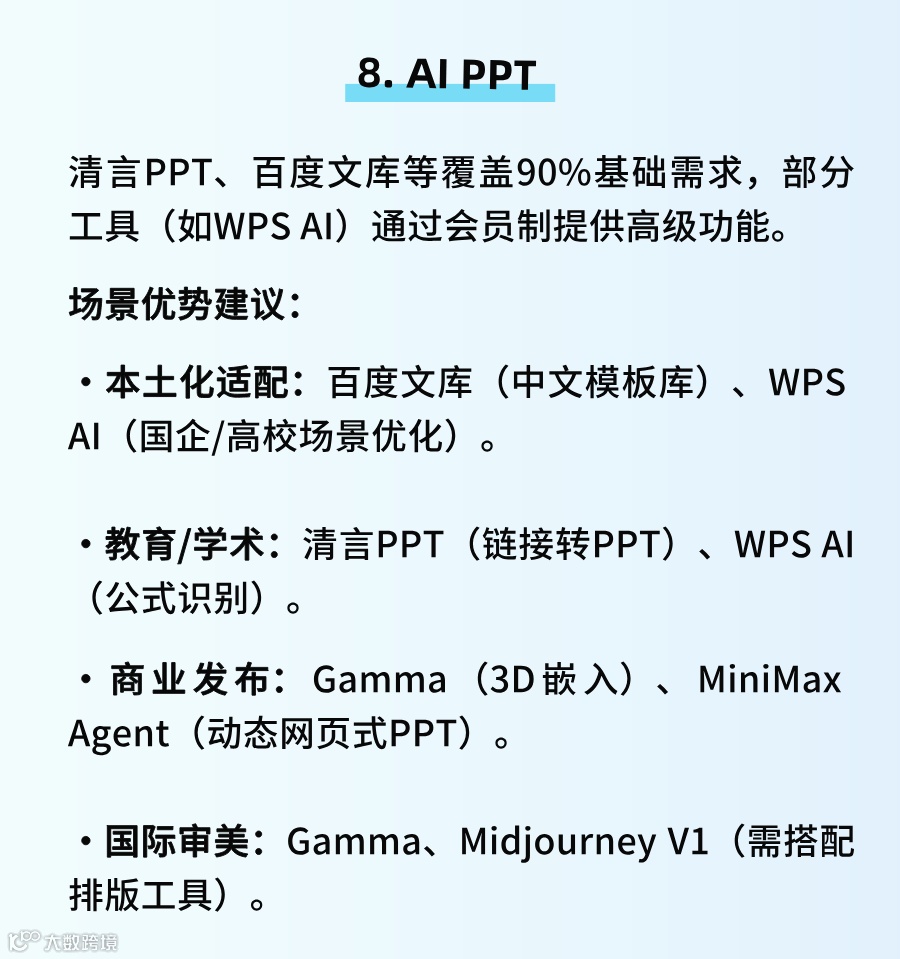 8. AI PPT

清言PPT、百度文库等覆盖90%基础需求，部分工具（如WPS AI）通过会员制提供高级功能。

场景优势建议：

• 本土化适配：百度文库（中文模板库）、WPS AI（国企/高校场景优化）。

• 教育/学术：清言PPT（链接转PPT）、WPS AI（公式识别）。

• 商业发布：Gamma（3D嵌入）、MiniMax Agent（动态网页式PPT）。

• 国际审美：Gamma、Midjourney V1（需搭配排版工具）。

大数跨境